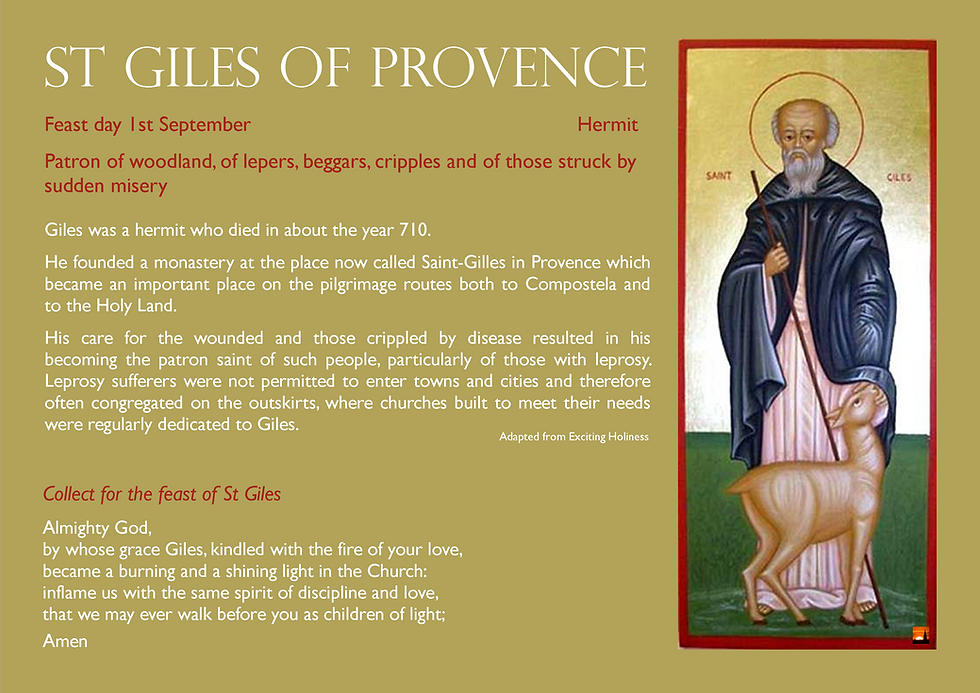 ST GILES OF PROVENCE

Feast day 1st September

Hermit

Patron of woodland, of lepers, beggars, cripples and of those struck by sudden misery

Giles was a hermit who died in about the year 710.

He founded a monastery at the place now called Saint-Gilles in Provence which became an important place on the pilgrimage routes both to Compostela and to the Holy Land.

His care for the wounded and those crippled by disease resulted in his becoming the patron saint of such people, particularly of those with leprosy. Leprosy sufferers were not permitted to enter towns and cities and therefore often congregated on the outskirts, where churches built to meet their needs were regularly dedicated to Giles.

Adapted from Exciting Holiness

Collect for the feast of St Giles

Almighty God,
by whose grace Giles, kindled with the fire of your love,
became a burning and a shining light in the Church:
inflame us with the same spirit of discipline and love,
that we may ever walk before you as children of light;

Amen

SAINT

GILES